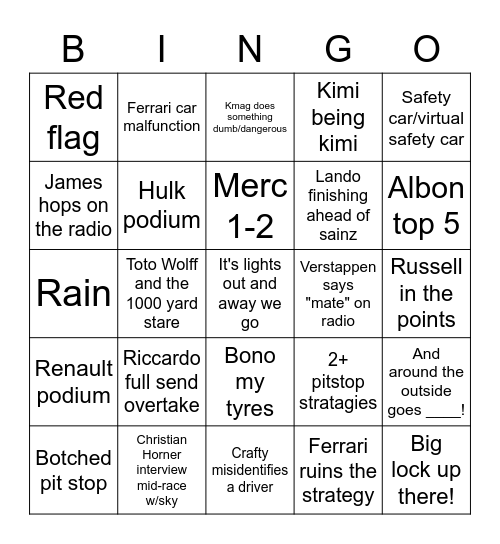 | B | I | N | G | O |
|---|---|---|---|---|
| Red flag | Ferrari car malfunction | Kmag does something dumb/dangerous | Kimi being kimi | Safety car/virtual safety car |
| James hops on the radio | Hulk podium | Merc 1-2 | Lando finishing ahead of sainz | Albon top 5 |
| Rain | Toto Wolff and the 1000 yard stare | It's lights out and away we go | Verstappen says "mate" on radio | Russell in the points |
| Renault podium | Riccardo full send overtake | Bono my tyres | 2+ pitstop stratagies | And around the outside goes ____! |
| Botched pit stop | Christian Horner interview mid-race w/sky | Crafty misidentifies a driver | Ferrari ruins the strategy | Big lock up there! |